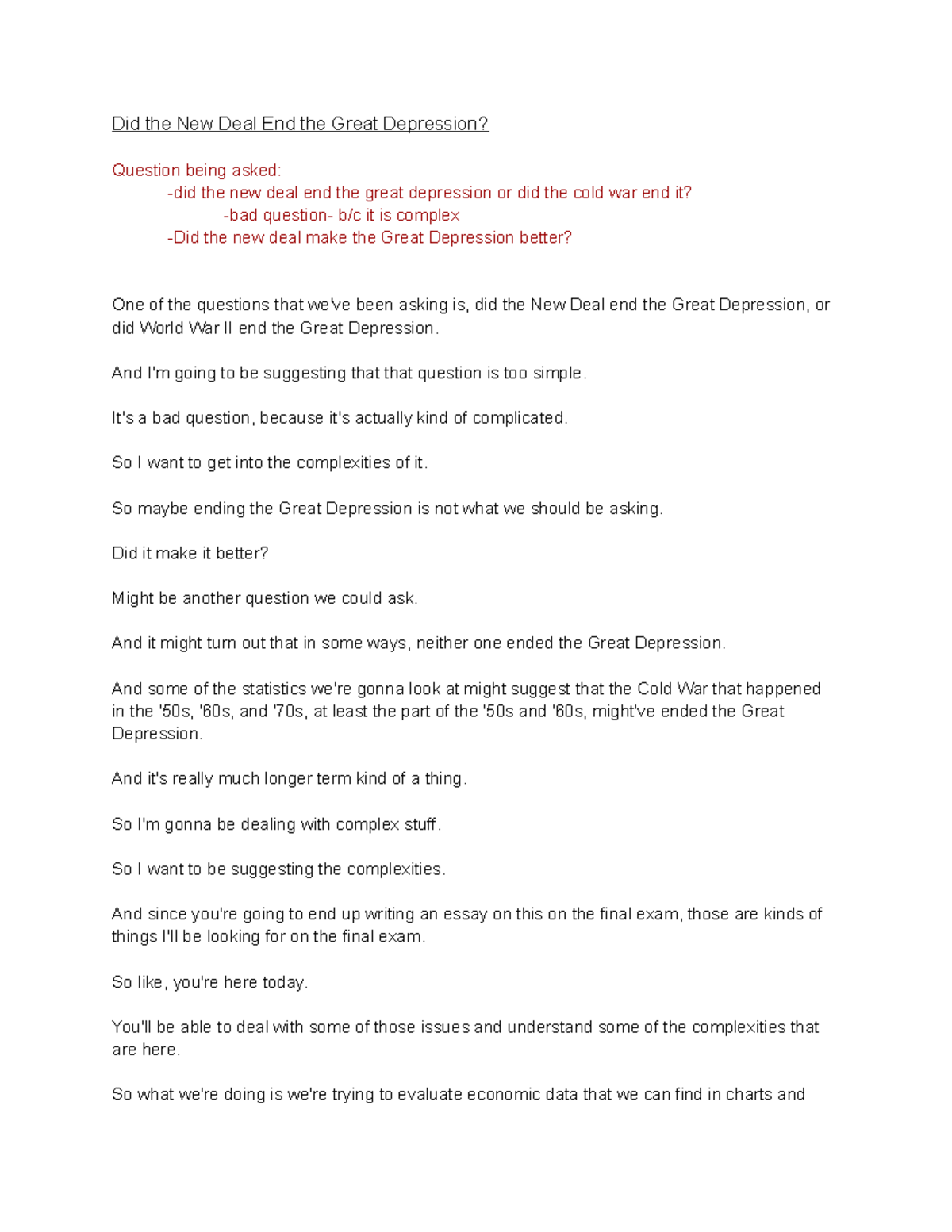 Did the New Deal End the Great Depression?

Question being asked:
-did the new deal end the great depression or did the cold war end it?
-bad question- b/c it is complex
-Did the new deal make the Great Depression better?

One of the questions that we've been asking is, did the New Deal end the Great Depression, or did World War II end the Great Depression.

And I'm going to be suggesting that that question is too simple.

It's a bad question, because it's actually kind of complicated.

So I want to get into the complexities of it.

So maybe ending the Great Depression is not what we should be asking.

Did it make it better?

Might be another question we could ask.

And it might turn out that in some ways, neither one ended the Great Depression.

And some of the statistics we're gonna look at might suggest that the Cold War that happened in the '50s, '60s, and '70s, at least the part of the '50s and '60s, might've ended the Great Depression.

And it's really much longer term kind of a thing.

So I'm gonna be dealing with complex stuff.

So I want to be suggesting the complexities.

And since you're going to end up writing an essay on this on the final exam, those are kinds of things I'll be looking for on the final exam.

So like, you're here today.

You'll be able to deal with some of those issues and understand some of the complexities that are here.

So what we're doing is we're trying to evaluate economic data that we can find in charts and